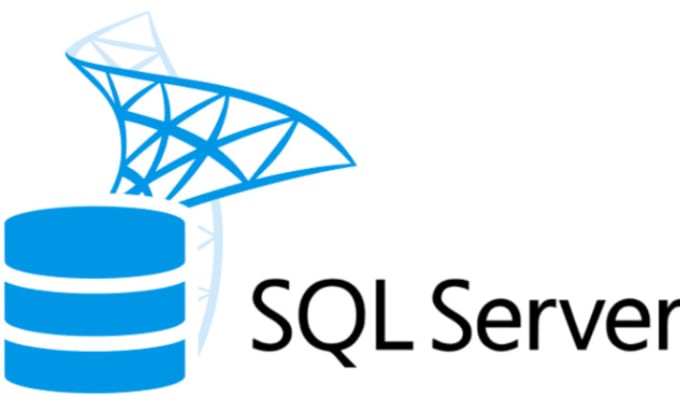 SQL Server